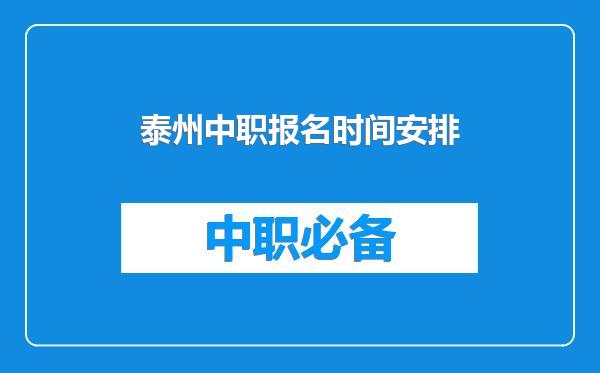 泰州中职报名时间安排

中职必备